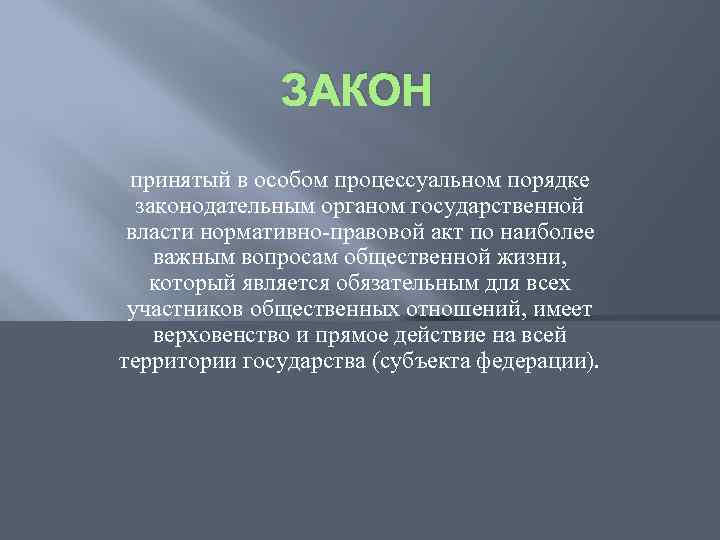 ЗАКОН

принятый в особом процессуальном порядке законодательным органом государственной власти нормативно-правовой акт по наиболее важным вопросам общественной жизни, который является обязательным для всех участников общественных отношений, имеет верховенство и прямое действие на всей территории государства (субъекта федерации).